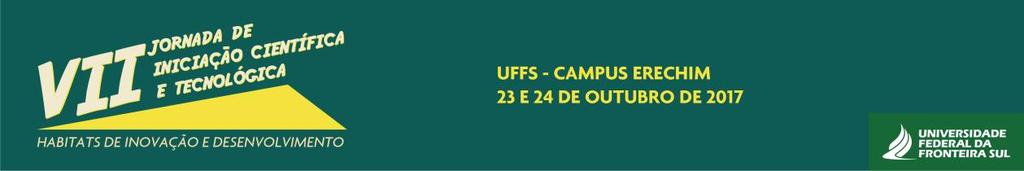 VII JORNADA DE INICIAÇÃO CIENTÍFICA E TECNOLÓGICA

HABITATS DE INOVAÇÃO E DESENVOLVIMENTO

UFFS - CAMPUS ERECHIM
23 E 24 DE OUTUBRO DE 2017

UNIVERSIDADE FEDERAL DA FRONTEIRA SUL